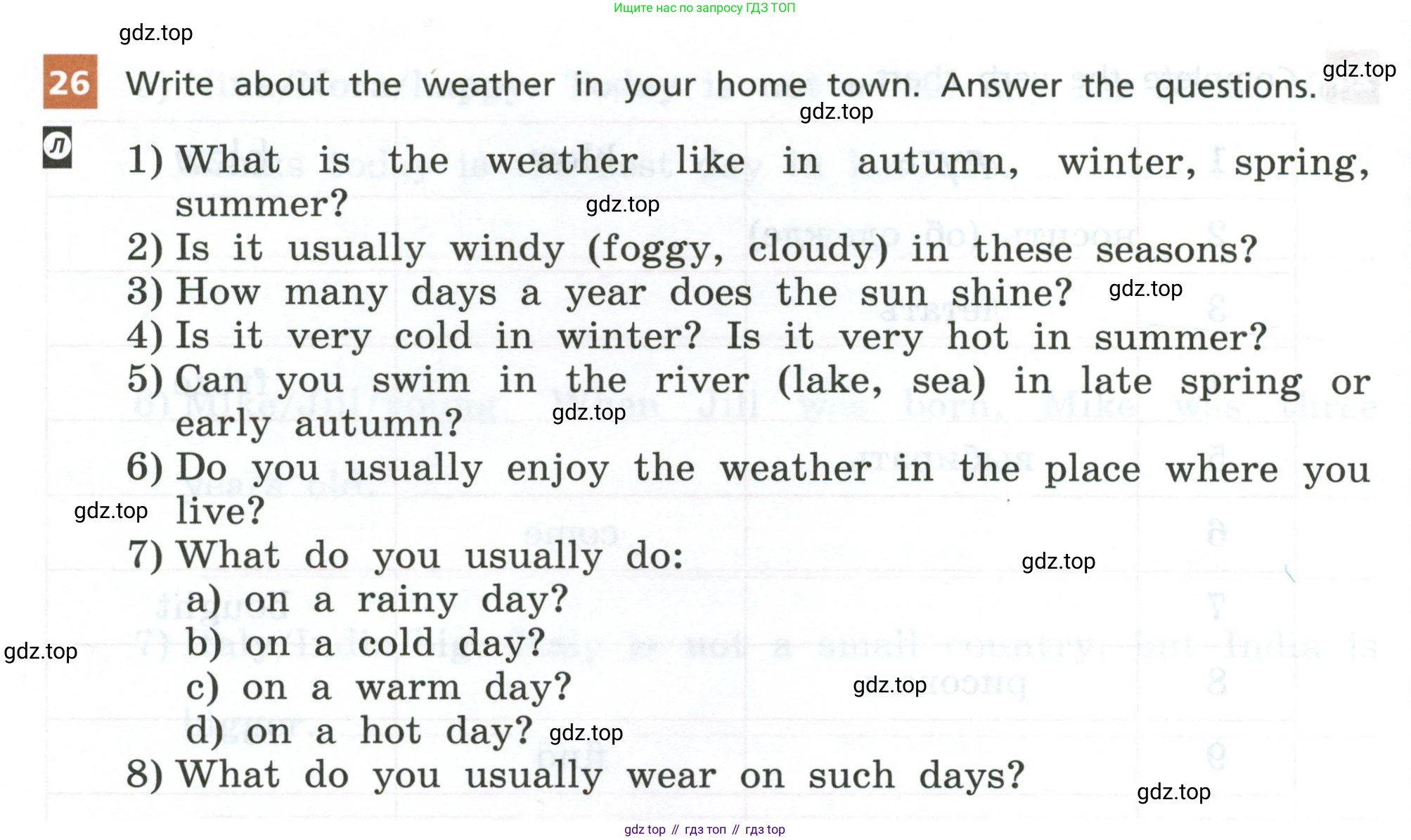 Ищите нас по запросу ГДЗ ТОП

gdz.top

26 Write about the weather in your home town. Answer the questions. gdz.top

gdz.top

Л

1) What is the weather like in autumn, winter, spring, summer? gdz.top

2) Is it usually windy (foggy, cloudy) in these seasons?

3) How many days a year does the sun shine? gdz.top

4) Is it very cold in winter? Is it very hot in summer?

5) Can you swim in the river (lake, sea) in late spring or early autumn? gdz.top

6) Do you usually enjoy the weather in the place where you live? gdz.top

7) What do you usually do: gdz.top

a) on a rainy day?

b) on a cold day? gdz.top

c) on a warm day? gdz.top

d) on a hot day? gdz.top

8) What do you usually wear on such days? gdz.top

gdz top // гдз топ // гдз top